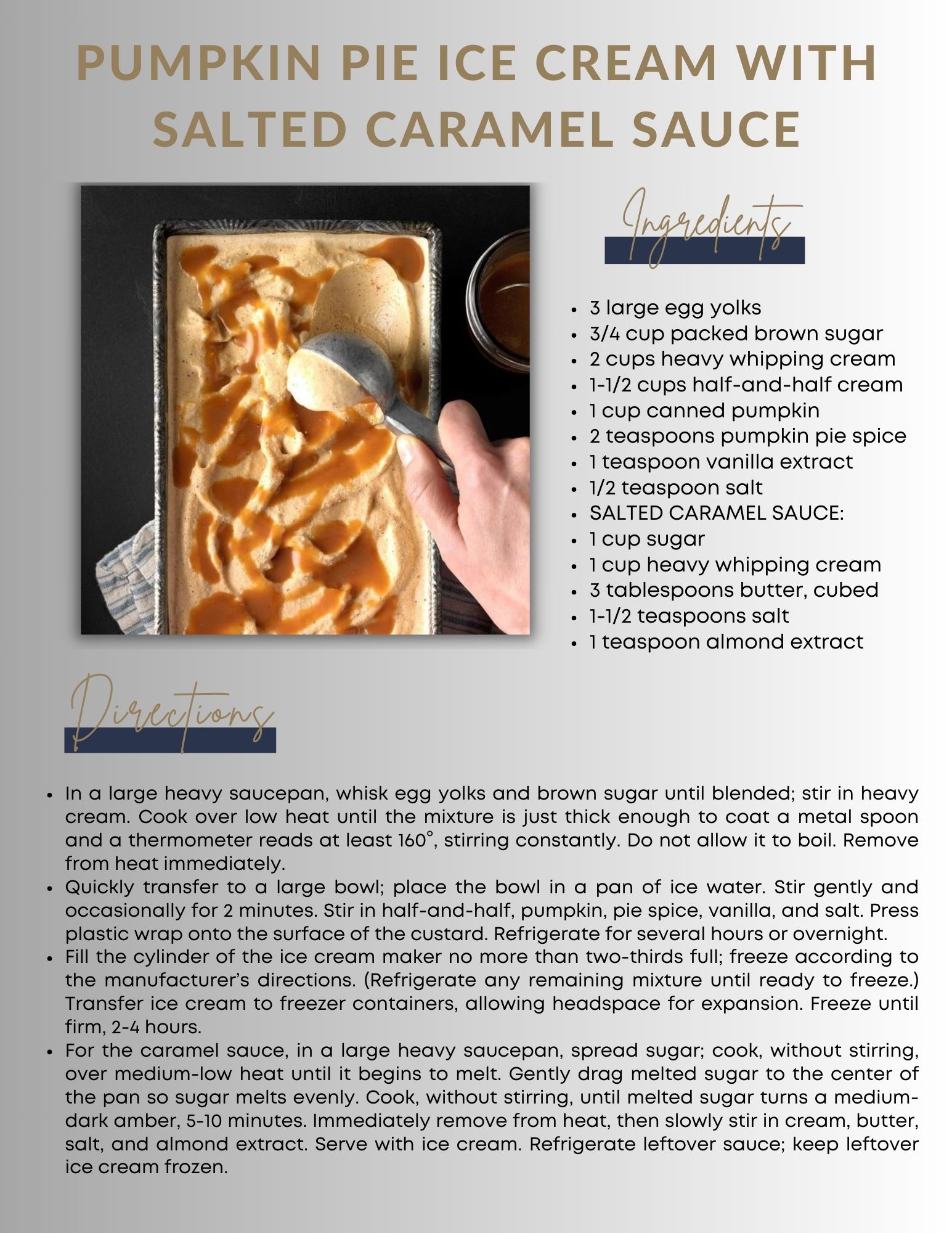 PUMPKIN PIE ICE CREAM WITH SALTED CARAMEL SAUCE

Ingredients

- 3 large egg yolks
- 3/4 cup packed brown sugar
- 2 cups heavy whipping cream
- 1-1/2 cups half-and-half cream
- 1 cup canned pumpkin
- 2 teaspoons pumpkin pie spice
- 1 teaspoon vanilla extract
- 1/2 teaspoon salt
- SALTED CARAMEL SAUCE:
- 1 cup sugar
- 1 cup heavy whipping cream
- 3 tablespoons butter, cubed
- 1-1/2 teaspoons salt
- 1 teaspoon almond extract

Directions

- In a large heavy saucepan, whisk egg yolks and brown sugar until blended; stir in heavy cream. Cook over low heat until the mixture is just thick enough to coat a metal spoon and a thermometer reads at least 160°, stirring constantly. Do not allow it to boil. Remove from heat immediately.
- Quickly transfer to a large bowl; place the bowl in a pan of ice water. Stir gently and occasionally for 2 minutes. Stir in half-and-half, pumpkin, pie spice, vanilla, and salt. Press plastic wrap onto the surface of the custard. Refrigerate for several hours or overnight.
- Fill the cylinder of the ice cream maker no more than two-thirds full; freeze according to the manufacturer's directions. (Refrigerate any remaining mixture until ready to freeze.) Transfer ice cream to freezer containers, allowing headspace for expansion. Freeze until firm, 2-4 hours.
- For the caramel sauce, in a large heavy saucepan, spread sugar; cook, without stirring, over medium-low heat until it begins to melt. Gently drag melted sugar to the center of the pan so sugar melts evenly. Cook, without stirring, until melted sugar turns a medium-dark amber, 5-10 minutes. Immediately remove from heat, then slowly stir in cream, butter, salt, and almond extract. Serve with ice cream. Refrigerate leftover sauce; keep leftover ice cream frozen.